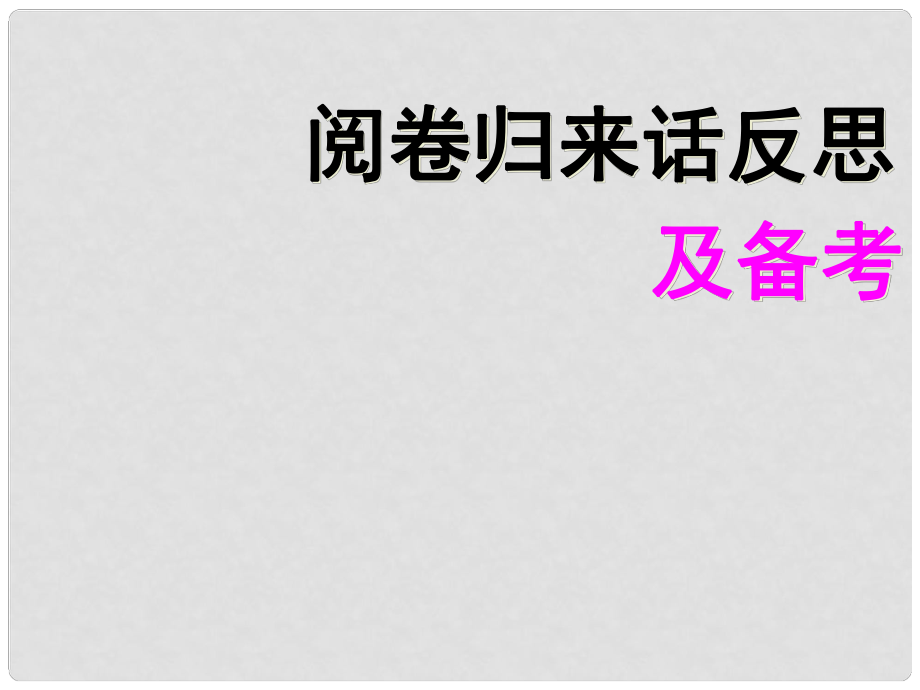 阅卷归来话反思

及备考